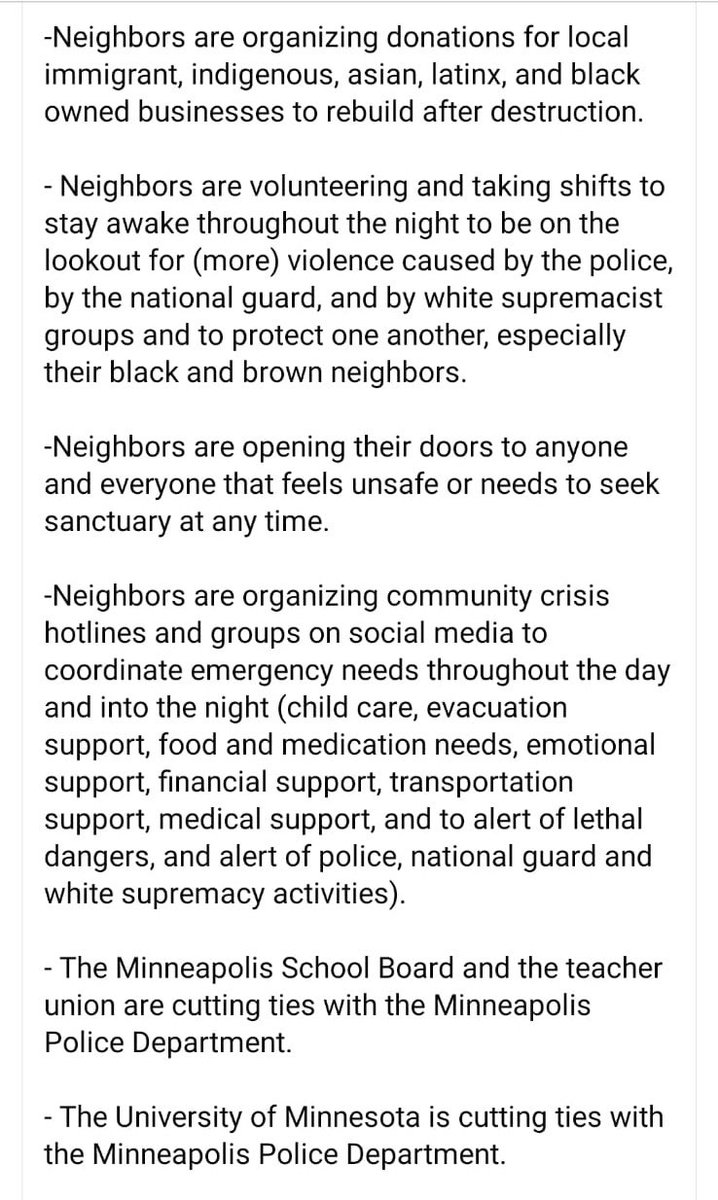 -Neighbors are organizing donations for local immigrant, indigenous, asian, latinx, and black owned businesses to rebuild after destruction.

- Neighbors are volunteering and taking shifts to stay awake throughout the night to be on the lookout for (more) violence caused by the police, by the national guard, and by white supremacist groups and to protect one another, especially their black and brown neighbors.

-Neighbors are opening their doors to anyone and everyone that feels unsafe or needs to seek sanctuary at any time.

-Neighbors are organizing community crisis hotlines and groups on social media to coordinate emergency needs throughout the day and into the night (child care, evacuation support, food and medication needs, emotional support, financial support, transportation support, medical support, and to alert of lethal dangers, and alert of police, national guard and white supremacy activities).

- The Minneapolis School Board and the teacher union are cutting ties with the Minneapolis Police Department.

- The University of Minnesota is cutting ties with the Minneapolis Police Department.